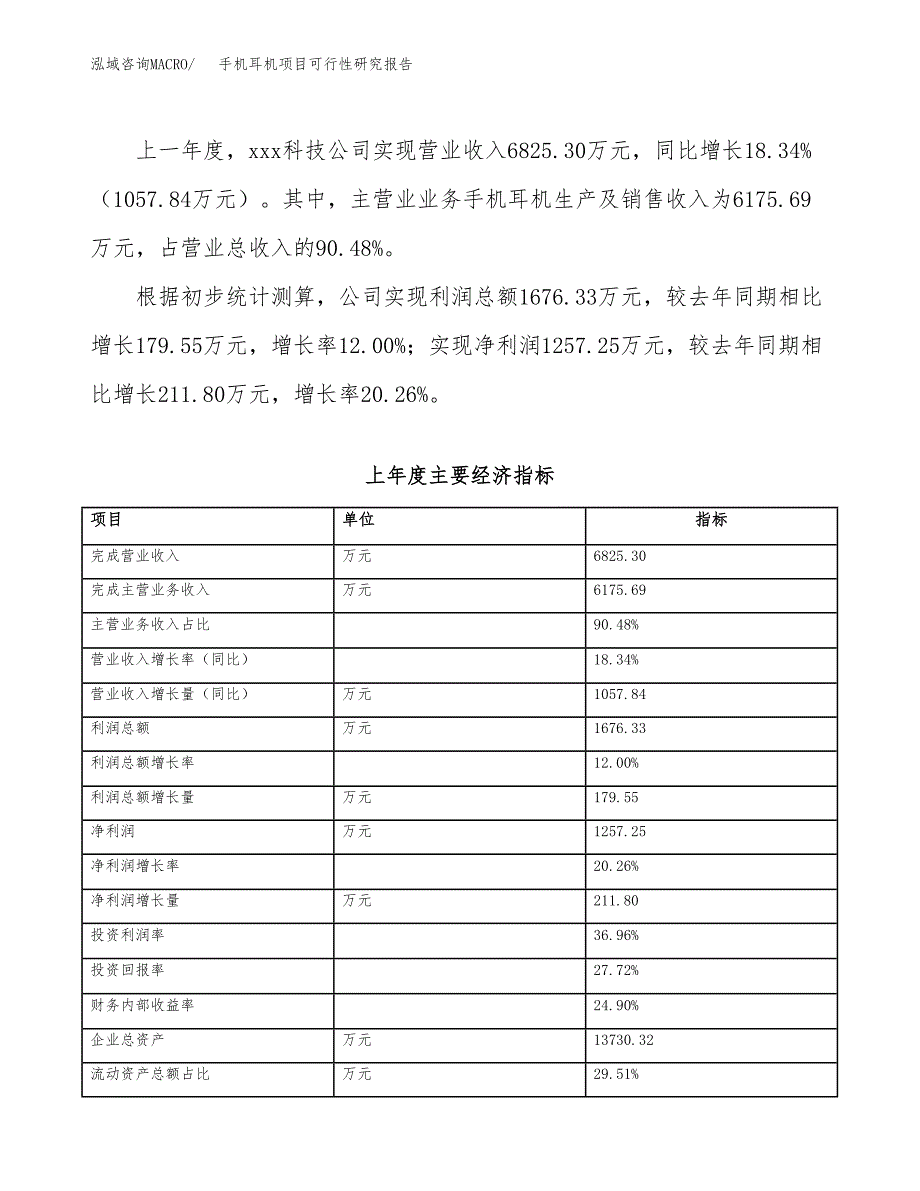 泓域咨询MACRO/　　手机耳机项目可行性研究报告

上一年度，xxx科技公司实现营业收入6825.30万元，同比增长18.34%（1057.84万元）。其中，主营业业务手机耳机生产及销售收入为6175.69万元，占营业总收入的90.48%。

根据初步统计测算，公司实现利润总额1676.33万元，较去年同期相比增长179.55万元，增长率12.00%；实现净利润1257.25万元，较去年同期相比增长211.80万元，增长率20.26%。

上年度主要经济指标

| 项目 | 单位 | 指标 |
|---|---|---|
| 完成营业收入 | 万元 | 6825.30 |
| 完成主营业务收入 | 万元 | 6175.69 |
| 主营业务收入占比 | | 90.48% |
| 营业收入增长率（同比） | | 18.34% |
| 营业收入增长量（同比） | 万元 | 1057.84 |
| 利润总额 | 万元 | 1676.33 |
| 利润总额增长率 | | 12.00% |
| 利润总额增长量 | 万元 | 179.55 |
| 净利润 | 万元 | 1257.25 |
| 净利润增长率 | | 20.26% |
| 净利润增长量 | 万元 | 211.80 |
| 投资利润率 | | 36.96% |
| 投资回报率 | | 27.72% |
| 财务内部收益率 | | 24.90% |
| 企业总资产 | 万元 | 13730.32 |
| 流动资产总额占比 | 万元 | 29.51% |